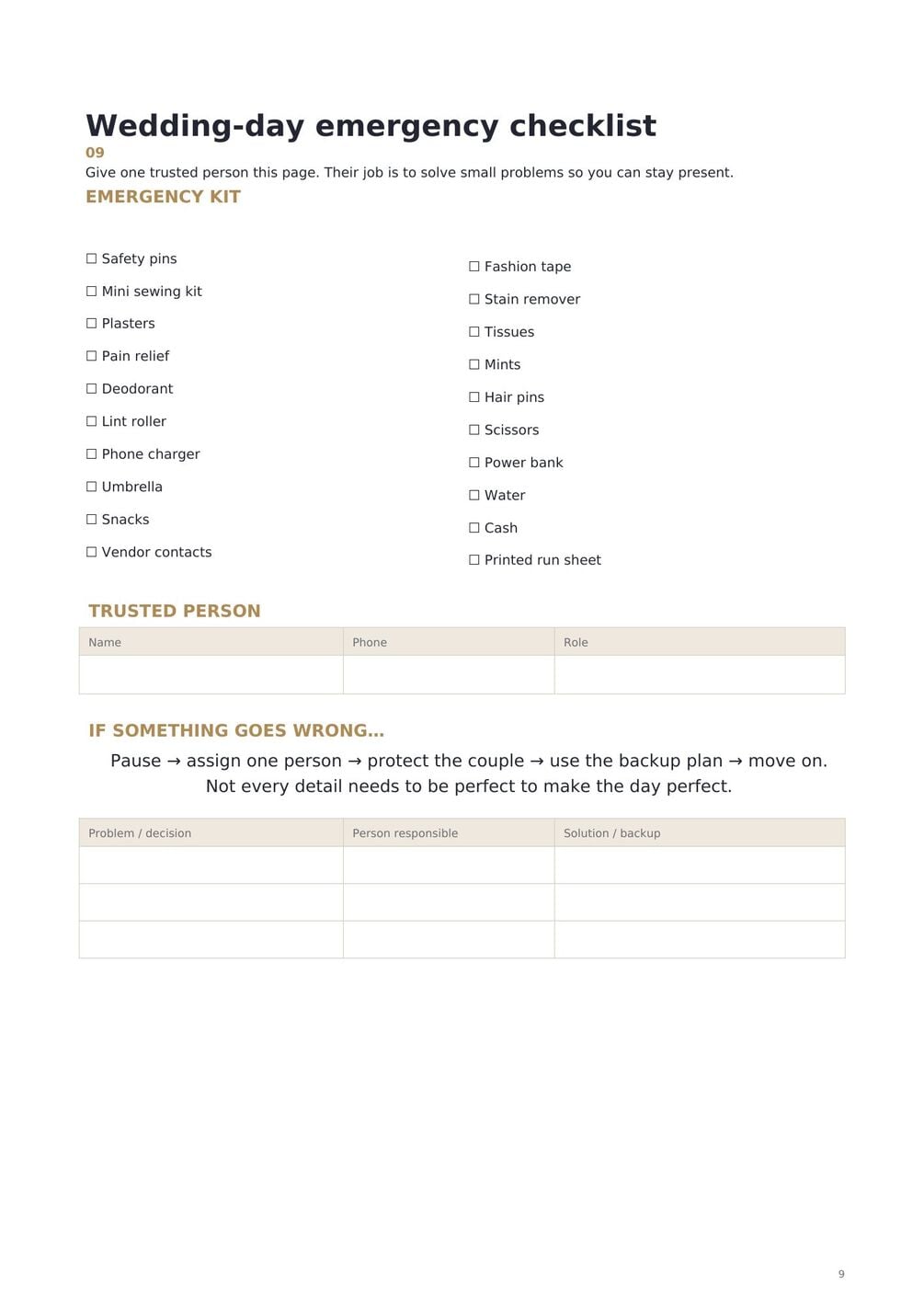 Wedding-day emergency checklist

09

Give one trusted person this page. Their job is to solve small problems so you can stay present.

EMERGENCY KIT

☐ Safety pins
☐ Mini sewing kit
☐ Plasters
☐ Pain relief
☐ Deodorant
☐ Lint roller
☐ Phone charger
☐ Umbrella
☐ Snacks
☐ Vendor contacts

☐ Fashion tape
☐ Stain remover
☐ Tissues
☐ Mints
☐ Hair pins
☐ Scissors
☐ Power bank
☐ Water
☐ Cash
☐ Printed run sheet

TRUSTED PERSON

| Name | Phone | Role |
|---|---|---|
| | | |

IF SOMETHING GOES WRONG...

Pause → assign one person → protect the couple → use the backup plan → move on. Not every detail needs to be perfect to make the day perfect.

| Problem / decision | Person responsible | Solution / backup |
|---|---|---|
| | | |
| | | |
| | | |

9